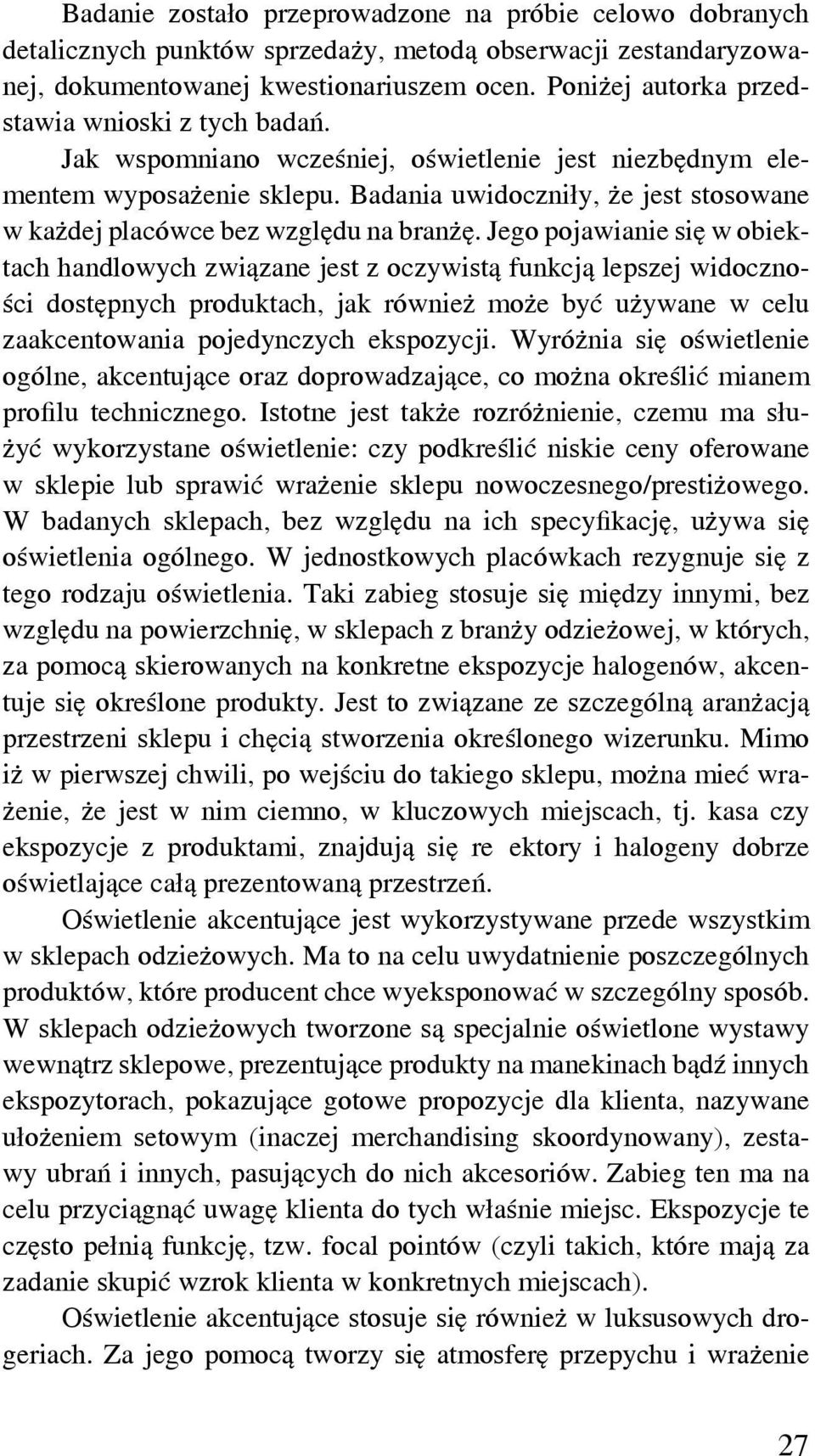 Badanie zostało przeprowadzone na próbie celowo dobranych detalicznych punktów sprzedaży, metodą obserwacji zestandaryzowanej, dokumentowanej kwestionariuszem ocen. Poniżej autorka przedstawia wnioski z tych badań.

Jak wspomniano wcześniej, oświetlenie jest niezbędnym elementem wyposażenie sklepu. Badania uwidoczniły, że jest stosowane w każdej placówce bez względu na branżę. Jego pojawianie się w obiektach handlowych związane jest z oczywistą funkcją lepszej widoczności dostępnych produktach, jak również może być używane w celu zaakcentowania pojedynczych ekspozycji. Wyróżnia się oświetlenie ogólne, akcentujące oraz doprowadzające, co można określić mianem profilu technicznego. Istotne jest także rozróżnienie, czemu ma służyć wykorzystane oświetlenie: czy podkreślić niskie ceny oferowane w sklepie lub sprawić wrażenie sklepu nowoczesnego/prestiżowego. W badanych sklepach, bez względu na ich specyfikację, używa się oświetlenia ogólnego. W jednostkowych placówkach rezygnuje się z tego rodzaju oświetlenia. Taki zabieg stosuje się między innymi, bez względu na powierzchnię, w sklepach z branży odzieżowej, w których, za pomocą skierowanych na konkretne ekspozycje halogenów, akcentuje się określone produkty. Jest to związane ze szczególną aranżacją przestrzeni sklepu i chęcią stworzenia określonego wizerunku. Mimo iż w pierwszej chwili, po wejściu do takiego sklepu, można mieć wrażenie, że jest w nim ciemno, w kluczowych miejscach, tj. kasa czy ekspozycje z produktami, znajdują się re ektory i halogeny dobrze oświetlające całą prezentowaną przestrzeń.

Oświetlenie akcentujące jest wykorzystywane przede wszystkim w sklepach odzieżowych. Ma to na celu uwydatnienie poszczególnych produktów, które producent chce wyeksponować w szczególny sposób. W sklepach odzieżowych tworzone są specjalnie oświetlone wystawy wewnątrz sklepowe, prezentujące produkty na manekinach bądź innych ekspozytorach, pokazujące gotowe propozycje dla klienta, nazywane ułożeniem setowym (inaczej merchandising skoordynowany), zestawy ubrań i innych, pasujących do nich akcesoriów. Zabieg ten ma na celu przyciągnąć uwagę klienta do tych właśnie miejsc. Ekspozycje te często pełnią funkcję, tzw. focal pointów (czyli takich, które mają za zadanie skupić wzrok klienta w konkretnych miejscach).

Oświetlenie akcentujące stosuje się również w luksusowych drogeriach. Za jego pomocą tworzy się atmosferę przepychu i wrażenie

27